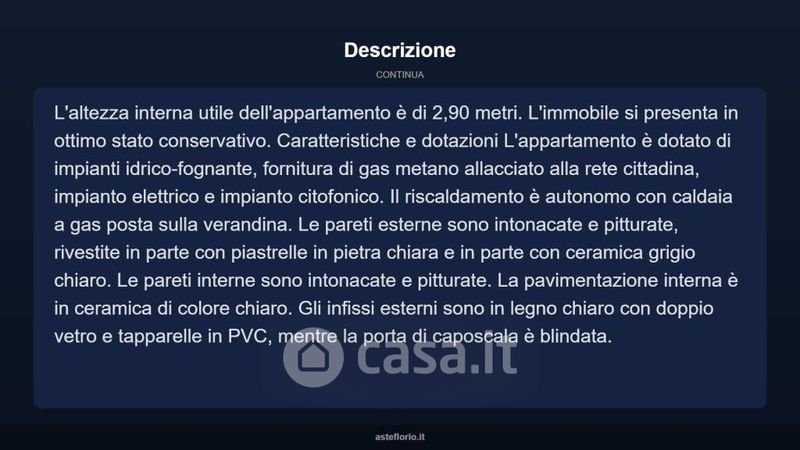 Descrizione

CONTINUA

L'altezza interna utile dell'appartamento è di 2,90 metri. L'immobile si presenta in ottimo stato conservativo. Caratteristiche e dotazioni L'appartamento è dotato di impianti idrico-fognante, fornitura di gas metano allacciato alla rete cittadina, impianto elettrico e impianto citofonico. Il riscaldamento è autonomo con caldaia a gas posta sulla verandina. Le pareti esterne sono intonacate e pitturate, rivestite in parte con piastrelle in pietra chiara e in parte con ceramica grigio chiaro. Le pareti interne sono intonacate e pitturate. La pavimentazione interna è in ceramica di colore chiaro. Gli infissi esterni sono in legno chiaro con doppio vetro e tapparelle in PVC, mentre la porta di caposcala è blindata.

casa.it

asteflorio.it